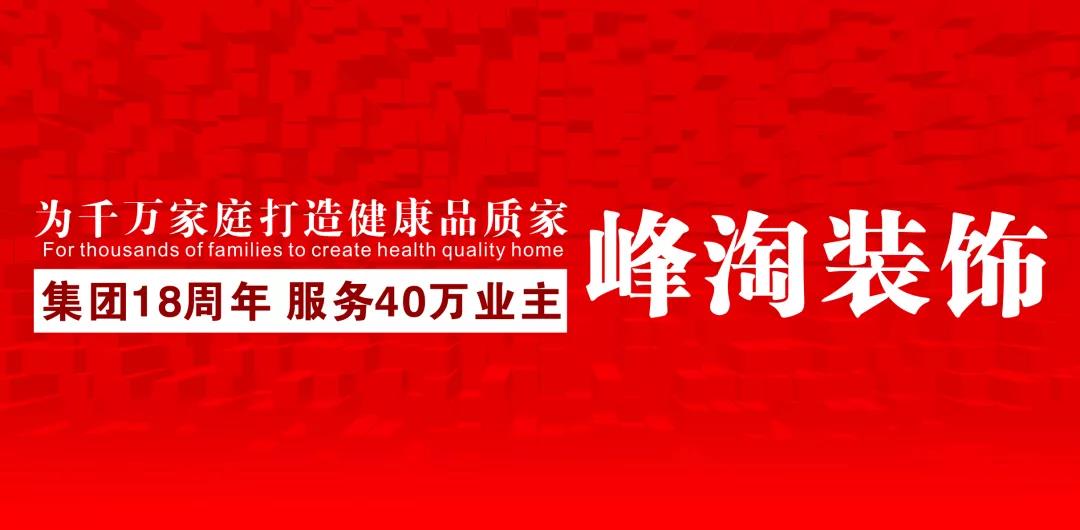 为千万家庭打造健康品质家
For thousands of families to create health quality home
集团18周年 服务40万业主

峰淘装饰